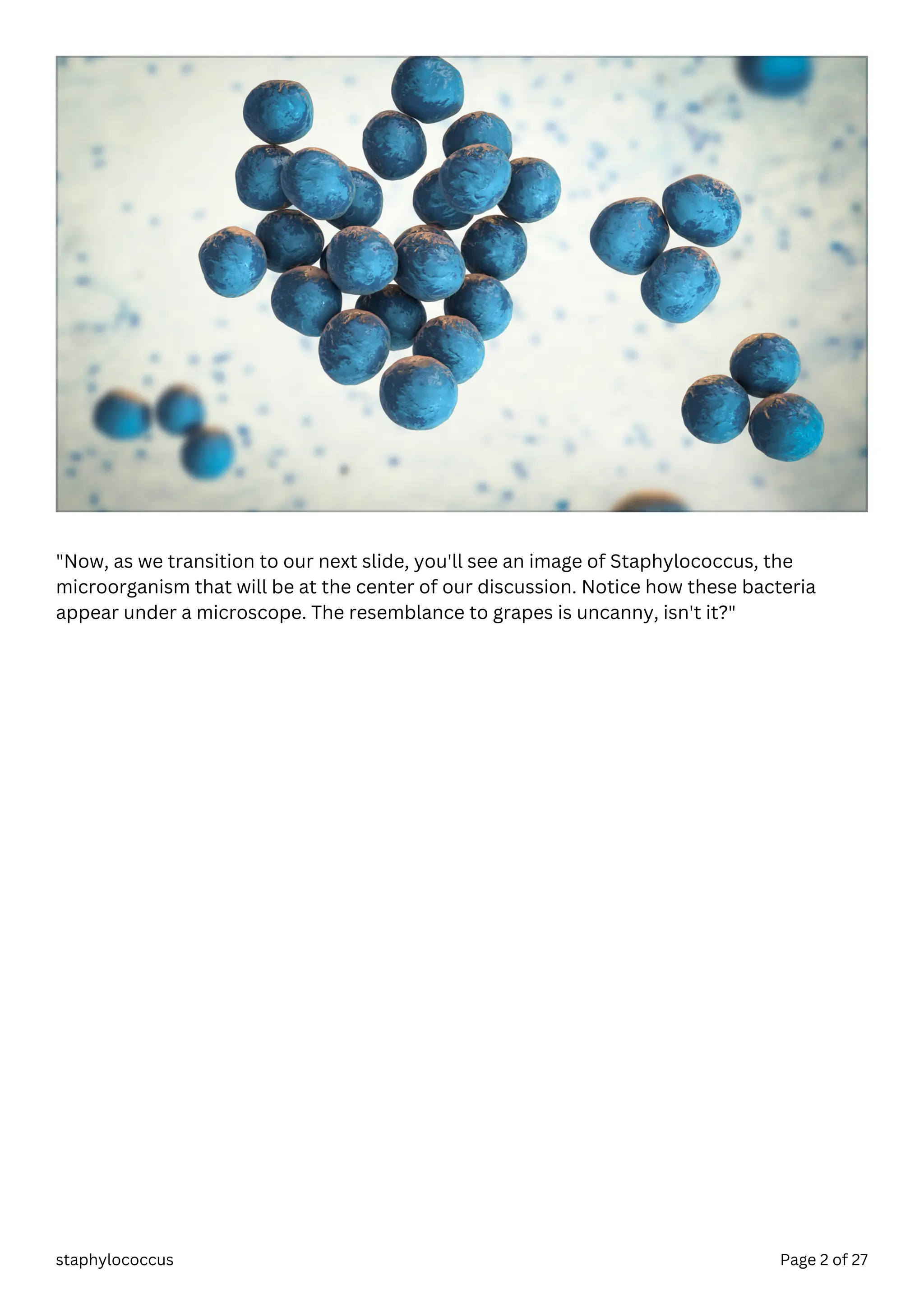 "Now, as we transition to our next slide, you'll see an image of Staphylococcus, the microorganism that will be at the center of our discussion. Notice how these bacteria appear under a microscope. The resemblance to grapes is uncanny, isn't it?"

staphylococcus

Page 2 of 27